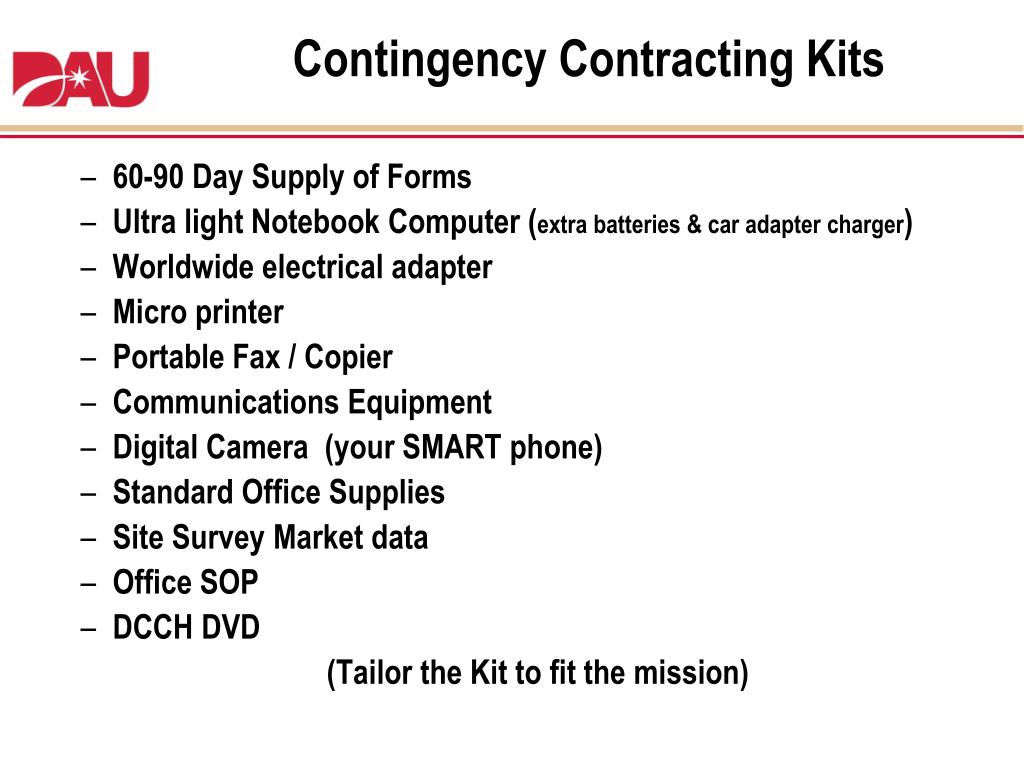 DAU

Contingency Contracting Kits

– 60-90 Day Supply of Forms
– Ultra light Notebook Computer (extra batteries & car adapter charger)
– Worldwide electrical adapter
– Micro printer
– Portable Fax / Copier
– Communications Equipment
– Digital Camera (your SMART phone)
– Standard Office Supplies
– Site Survey Market data
– Office SOP
– DCCH DVD

(Tailor the Kit to fit the mission)